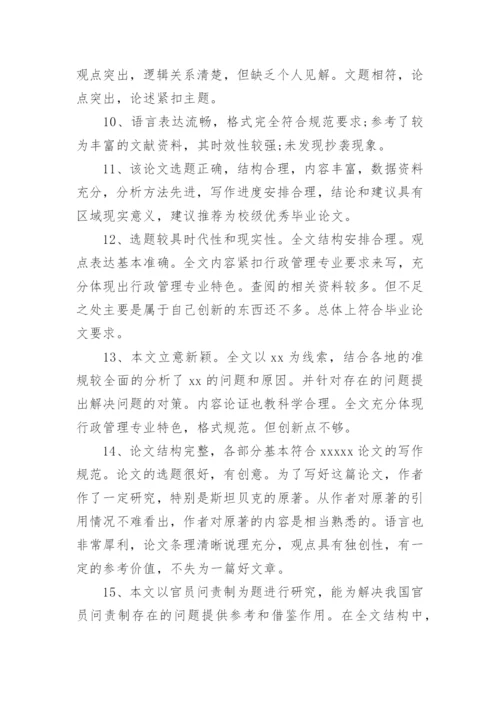 观点突出，逻辑关系清楚，但缺乏个人见解。文题相符，论点突出，论述紧扣主题。

10、语言表达流畅，格式完全符合规范要求;参考了较为丰富的文献资料，其时效性较强;未发现抄袭现象。

11、该论文选题正确，结构合理，内容丰富，数据资料充分，分析方法先进，写作进度安排合理，结论和建议具有区域现实意义，建议推荐为校级优秀毕业论文。

12、选题较具时代性和现实性。全文结构安排合理。观点表达基本准确。全文内容紧扣行政管理专业要求来写，充分体现出行政管理专业特色。查阅的相关资料较多。但不足之处主要是属于自己创新的东西还不多。总体上符合毕业论文要求。

13、本文立意新颖。全文以 xx 为线索，结合各地的准规较全面的分析了 xx 的问题和原因。并针对存在的问题提出解决问题的对策。内容论证也教科学合理。全文充分体现行政管理专业特色，格式规范。但创新点不够。

14、论文结构完整，各部分基本符合 xxxxx 论文的写作规范。论文的选题很好，有创意。为了写好这篇论文，作者作了一定研究，特别是斯坦贝克的原著。从作者对原著的引用情况不难看出，作者对原著的内容是相当熟悉的。语言也非常犀利，论文条理清晰说理充分，观点具有独创性，有一定的参考价值，不失为一篇好文章。

15、本文以官员问责制为题进行研究，能为解决我国官员问责制存在的问题提供参考和借鉴作用。在全文结构中，